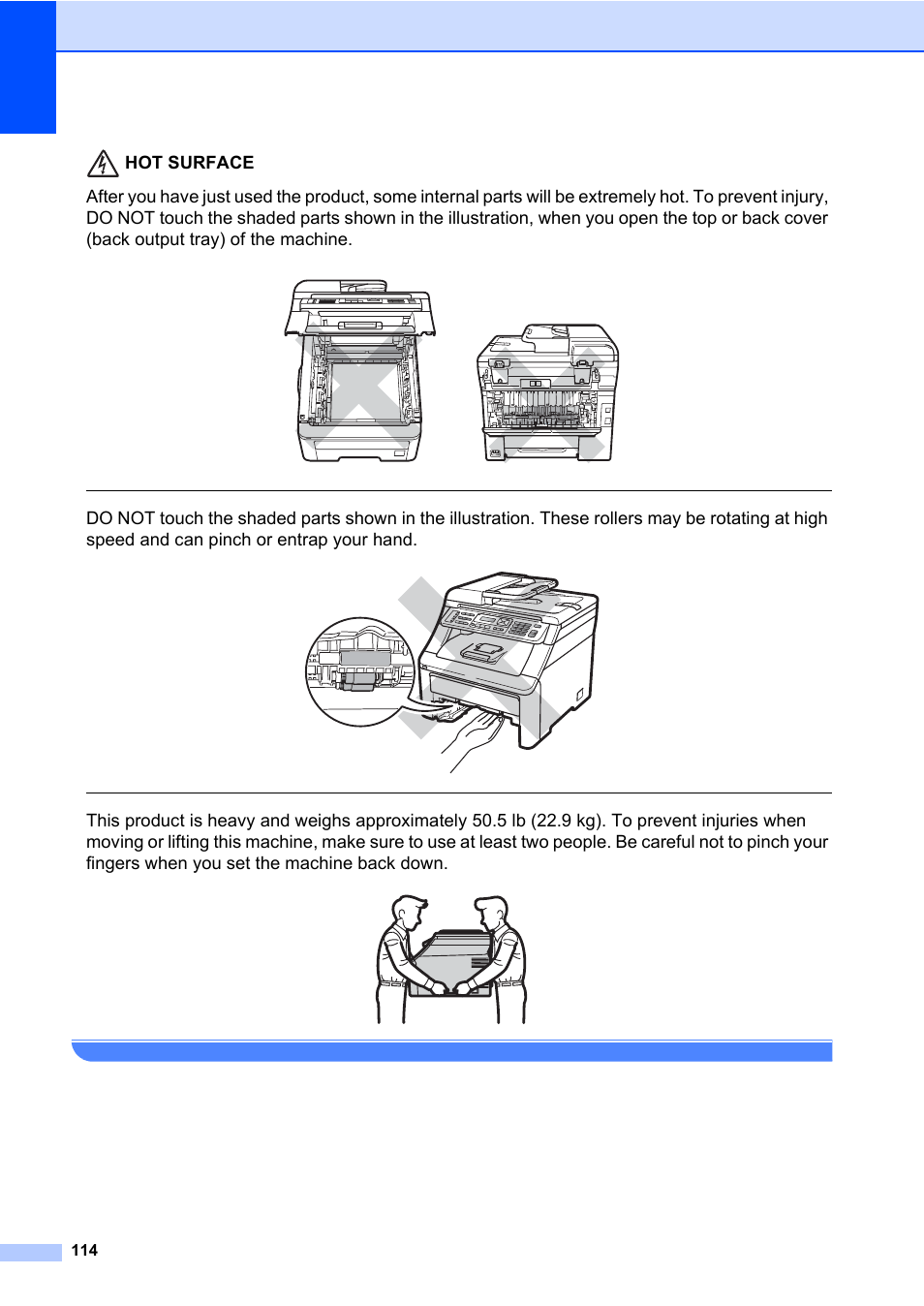 HOT SURFACE

After you have just used the product, some internal parts will be extremely hot. To prevent injury, DO NOT touch the shaded parts shown in the illustration, when you open the top or back cover (back output tray) of the machine.

DO NOT touch the shaded parts shown in the illustration. These rollers may be rotating at high speed and can pinch or entrap your hand.

This product is heavy and weighs approximately 50.5 lb (22.9 kg). To prevent injuries when moving or lifting this machine, make sure to use at least two people. Be careful not to pinch your fingers when you set the machine back down.

114